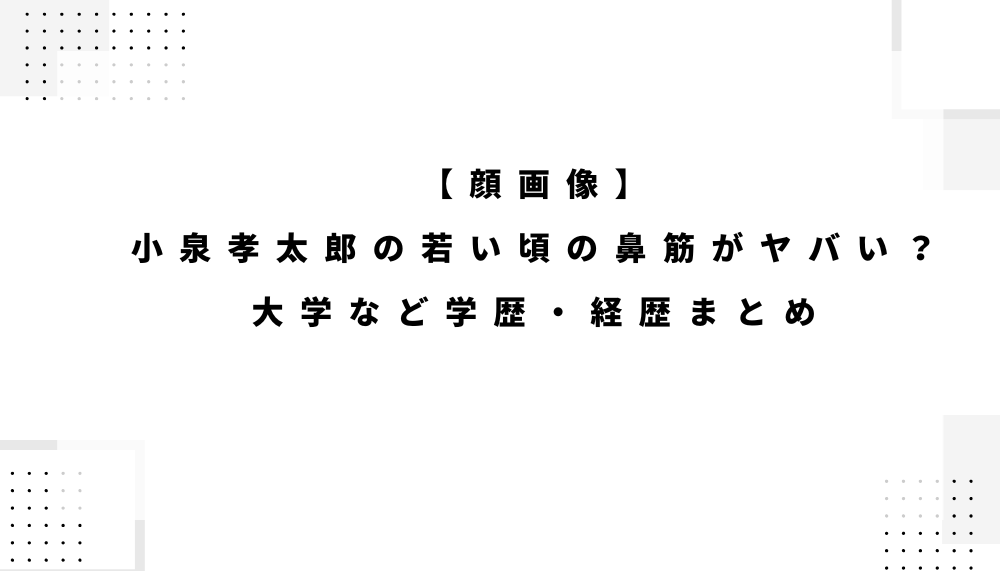 【顔画像】
小泉孝太郎の若い頃の鼻筋がヤバい？
大学など学歴・経歴まとめ